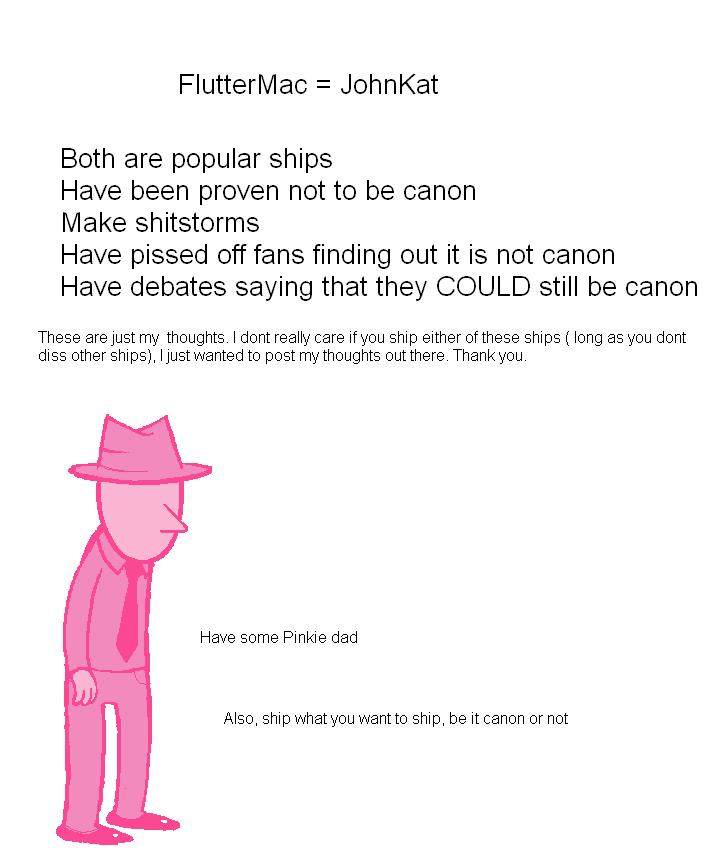 FlutterMac = JohnKat

Both are popular ships
Have been proven not to be canon
Make shitstorms
Have pissed off fans finding out it is not canon
Have debates saying that they COULD still be canon

These are just my thoughts. I dont really care if you ship either of these ships ( long as you dont diss other ships), I just wanted to post my thoughts out there. Thank you.

Have some Pinkie dad

Also, ship what you want to ship, be it canon or not